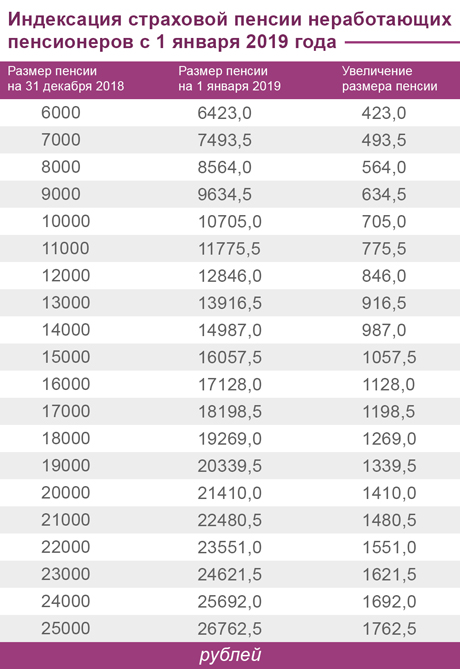 Индексация страховой пенсии неработающих пенсионеров с 1 января 2019 года

| Размер пенсии на 31 декабря 2018 | Размер пенсии на 1 января 2019 | Увеличение размера пенсии |
|---|---|---|
| 6000 | 6423,0 | 423,0 |
| 7000 | 7493,5 | 493,5 |
| 8000 | 8564,0 | 564,0 |
| 9000 | 9634,5 | 634,5 |
| 10000 | 10705,0 | 705,0 |
| 11000 | 11775,5 | 775,5 |
| 12000 | 12846,0 | 846,0 |
| 13000 | 13916,5 | 916,5 |
| 14000 | 14987,0 | 987,0 |
| 15000 | 16057,5 | 1057,5 |
| 16000 | 17128,0 | 1128,0 |
| 17000 | 18198,5 | 1198,5 |
| 18000 | 19269,0 | 1269,0 |
| 19000 | 20339,5 | 1339,5 |
| 20000 | 21410,0 | 1410,0 |
| 21000 | 22480,5 | 1480,5 |
| 22000 | 23551,0 | 1551,0 |
| 23000 | 24621,5 | 1621,5 |
| 24000 | 25692,0 | 1692,0 |
| 25000 | 26762,5 | 1762,5 |

рублей